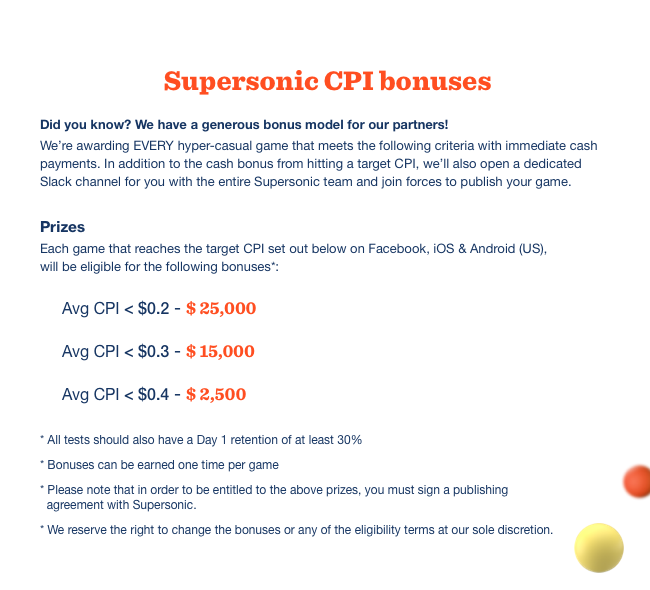 Supersonic CPI bonuses

Did you know? We have a generous bonus model for our partners!
We're awarding EVERY hyper-casual game that meets the following criteria with immediate cash payments. In addition to the cash bonus from hitting a target CPI, we'll also open a dedicated Slack channel for you with the entire Supersonic team and join forces to publish your game.

Prizes
Each game that reaches the target CPI set out below on Facebook, iOS & Android (US), will be eligible for the following bonuses*:

Avg CPI < $0.2 - $ 25,000

Avg CPI < $0.3 - $ 15,000

Avg CPI < $0.4 - $ 2,500

* All tests should also have a Day 1 retention of at least 30%

* Bonuses can be earned one time per game

* Please note that in order to be entitled to the above prizes, you must sign a publishing agreement with Supersonic.

* We reserve the right to change the bonuses or any of the eligibility terms at our sole discretion.